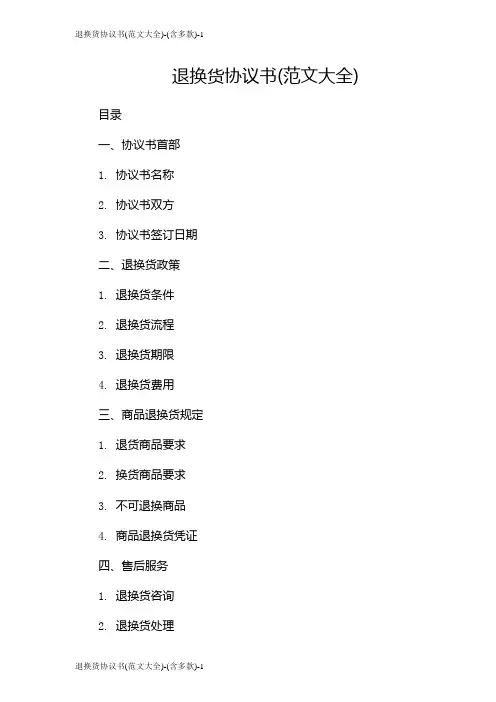 退换货协议书(范文大全)-(含多款)-1

退换货协议书(范文大全)

目录

一、协议书首部

1. 协议书名称

2. 协议书双方

3. 协议书签订日期

二、退换货政策

1. 退换货条件

2. 退换货流程

3. 退换货期限

4. 退换货费用

三、商品退换货规定

1. 退货商品要求

2. 换货商品要求

3. 不可退换商品

4. 商品退换货凭证

四、售后服务

1. 退换货咨询

2. 退换货处理

退换货协议书(范文大全)-(含多款)-1